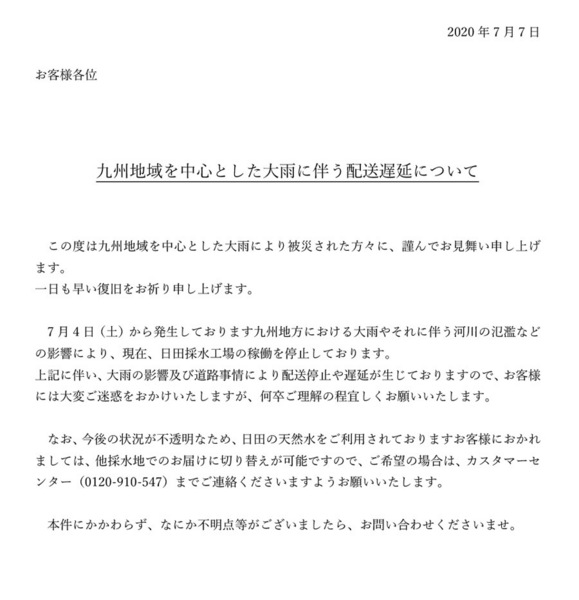 2020 年 7 月 7 日

お客様各位

九州地域を中心とした大雨に伴う配送遅延について

この度は九州地域を中心とした大雨により被災された方々に、謹んでお見舞い申し上げます。
一日も早い復旧をお祈り申し上げます。

7 月 4 日（土）から発生しております九州地方における大雨やそれに伴う河川の氾濫などの影響により、現在、日田採水工場の稼働を停止しております。
上記に伴い、大雨の影響及び道路事情により配送停止や遅延が生じておりますので、お客様には大変ご迷惑をおかけいたしますが、何卒ご理解の程宜しくお願いいたします。

なお、今後の状況が不透明なため、日田の天然水をご利用されておりますお客様におかれましては、他採水地でのお届けに切り替えが可能ですので、ご希望の場合は、カスタマーセンター（0120-910-547）までご連絡くださいますようお願いいたします。

本件にかかわらず、なにか不明点等がございましたら、お問い合わせくださいませ。